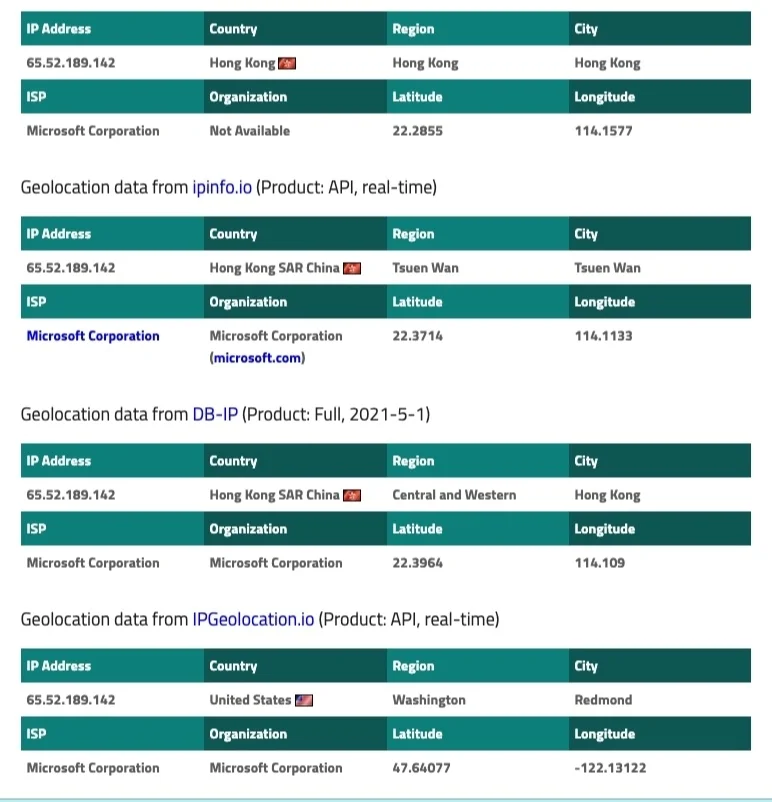 | IP Address | Country | Region | City |
|---|---|---|---|
| 65.52.189.142 | Hong Kong | Hong Kong | Hong Kong |
| ISP | Organization | Latitude | Longitude |
| Microsoft Corporation | Not Available | 22.2855 | 114.1577 |

Geolocation data from ipinfo.io (Product: API, real-time)

| IP Address | Country | Region | City |
|---|---|---|---|
| 65.52.189.142 | Hong Kong SAR China | Tsuen Wan | Tsuen Wan |
| ISP | Organization | Latitude | Longitude |
| Microsoft Corporation | Microsoft Corporation (microsoft.com) | 22.3714 | 114.1133 |

Geolocation data from DB-IP (Product: Full, 2021-5-1)

| IP Address | Country | Region | City |
|---|---|---|---|
| 65.52.189.142 | Hong Kong SAR China | Central and Western | Hong Kong |
| ISP | Organization | Latitude | Longitude |
| Microsoft Corporation | Microsoft Corporation | 22.3964 | 114.109 |

Geolocation data from IPGeolocation.io (Product: API, real-time)

| IP Address | Country | Region | City |
|---|---|---|---|
| 65.52.189.142 | United States | Washington | Redmond |
| ISP | Organization | Latitude | Longitude |
| Microsoft Corporation | Microsoft Corporation | 47.64077 | -122.13122 |